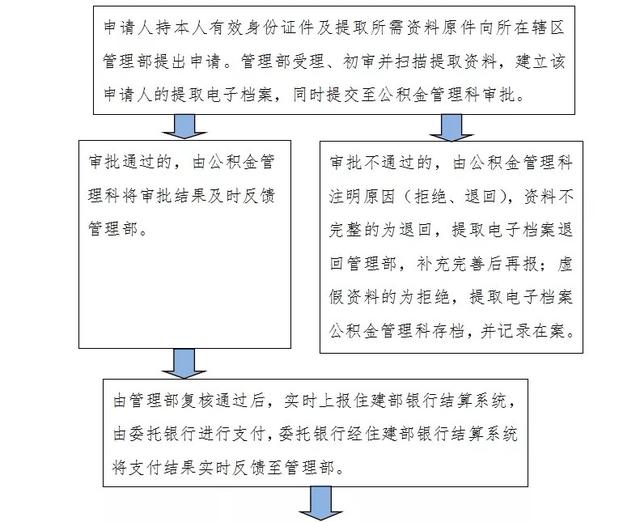 申请人持本人有效身份证件及提取所需资料原件向所在辖区管理部提出申请。管理部受理、初审并扫描提取资料，建立该申请人的提取电子档案，同时提交至公积金管理科审批。

审批通过的，由公积金管理科将审批结果及时反馈管理部。

审批不通过的，由公积金管理科注明原因（拒绝、退回），资料不完整的为退回，提取电子档案退回管理部，补充完善后再报；虚假资料的为拒绝，提取电子档案公积金管理科存档，并记录在案。

由管理部复核通过后，实时上报住建部银行结算系统，由委托银行进行支付，委托银行经住建部银行结算系统将支付结果实时反馈至管理部。